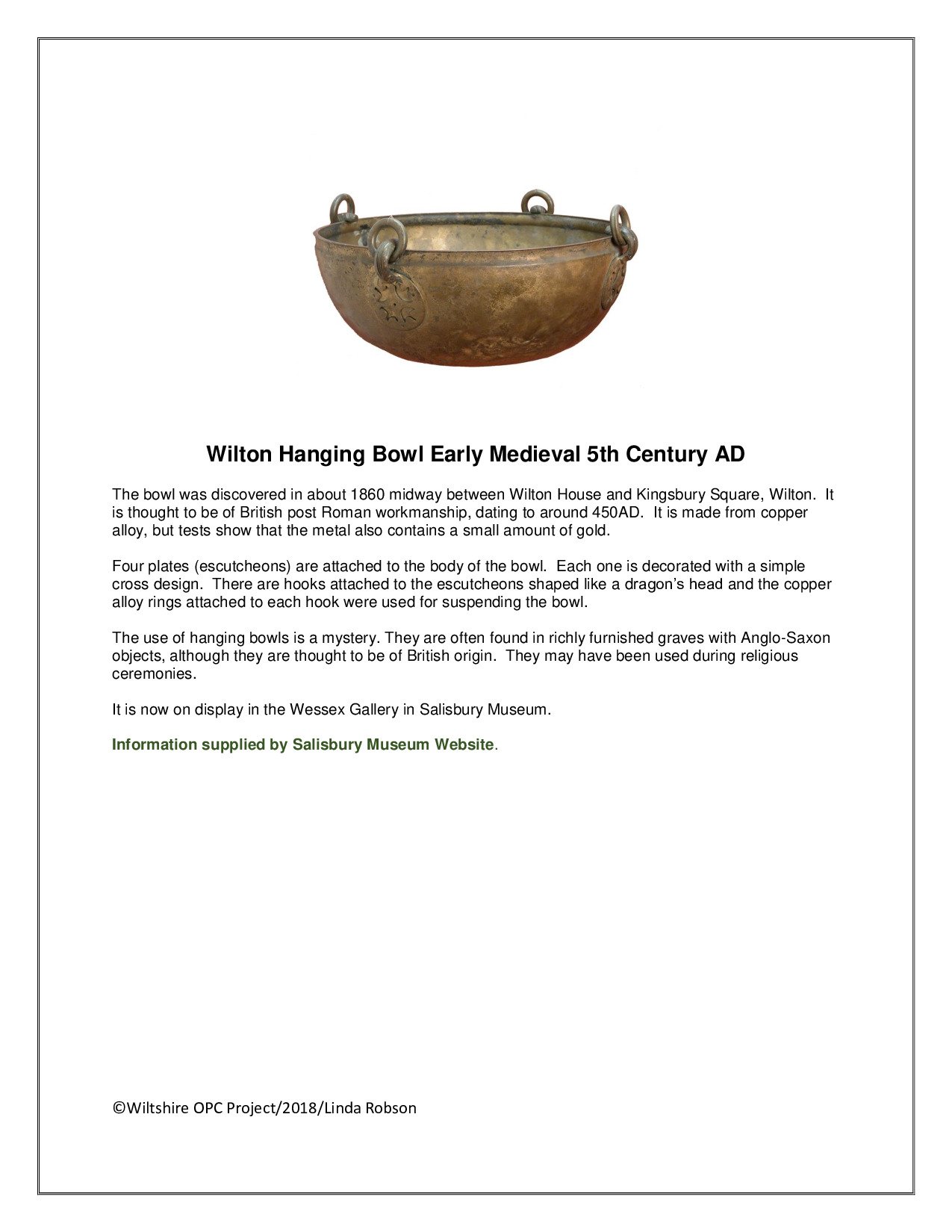 Wilton Hanging Bowl Early Medieval 5th Century AD

The bowl was discovered in about 1860 midway between Wilton House and Kingsbury Square, Wilton. It is thought to be of British post Roman workmanship, dating to around 450AD. It is made from copper alloy, but tests show that the metal also contains a small amount of gold.

Four plates (escutcheons) are attached to the body of the bowl. Each one is decorated with a simple cross design. There are hooks attached to the escutcheons shaped like a dragon's head and the copper alloy rings attached to each hook were used for suspending the bowl.

The use of hanging bowls is a mystery. They are often found in richly furnished graves with Anglo-Saxon objects, although they are thought to be of British origin. They may have been used during religious ceremonies.

It is now on display in the Wessex Gallery in Salisbury Museum.

Information supplied by Salisbury Museum Website.

©Wiltshire OPC Project/2018/Linda Robson